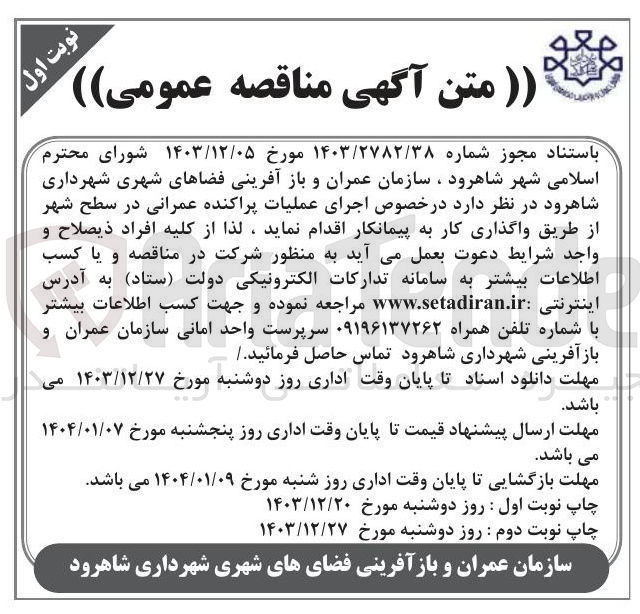 نوبت اول

(( متن آگهی مناقصه عمومی))

باستناد مجوز شماره ۱۴۰۳/۲۷۸۲/۳۸ مورخ ۱۴۰۳/۱۲/۰۵ شورای محترم اسلامی شهر شاهرود ، سازمان عمران و باز آفرینی فضاهای شهری شهرداری شاهرود در نظر دارد درخصوص اجرای عملیات پراکنده عمرانی در سطح شهر از طریق واگذاری کار به پیمانکار اقدام نماید ، لذا از کلیه افراد ذیصلاح و واجد شرایط دعوت بعمل می آید به منظور شرکت در مناقصه و یا کسب اطلاعات بیشتر به سامانه تدارکات الکترونیکی دولت (ستاد) به آدرس اینترنتی :www.setadiran.ir مراجعه نموده و جهت کسب اطلاعات بیشتر با شماره تلفن همراه ۰۹۱۹۶۱۳۷۲۶۲ سرپرست واحد امانی سازمان عمران و بازآفرینی شهرداری شاهرود تماس حاصل فرمائید./

مهلت دانلود اسناد تا پایان وقت اداری روز دوشنبه مورخ ۱۴۰۳/۱۲/۲۷ می باشد.

مهلت ارسال پیشنهاد قیمت تا پایان وقت اداری روز پنجشنبه مورخ ۱۴۰۴/۰۱/۰۷ می باشد.

مهلت بازگشایی تا پایان وقت اداری روز شنبه مورخ ۱۴۰۴/۰۱/۰۹ می باشد.

چاپ نوبت اول : روز دوشنبه مورخ ۱۴۰۳/۱۲/۲۰

چاپ نوبت دوم : روز دوشنبه مورخ ۱۴۰۳/۱۲/۲۷

سازمان عمران و بازآفرینی فضای های شهری شهرداری شاهرود